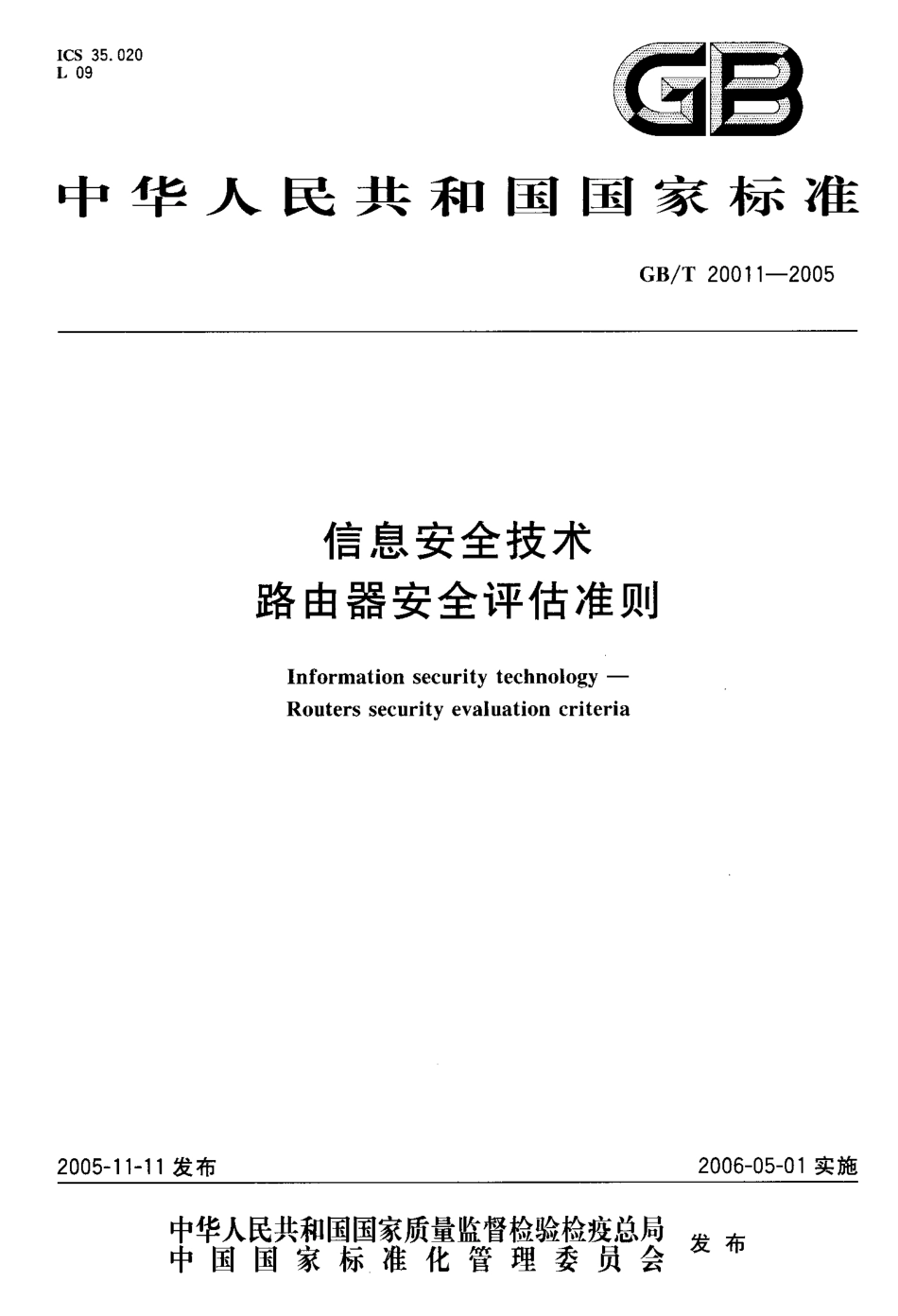 ICS 35.020
L 09

GB

中华人民共和国国家标准

GB/T 20011—2005

信息安全技术
路由器安全评估准则

Information security technology —
Routers security evaluation criteria

2005-11-11 发布

2006-05-01 实施

中华人民共和国国家质量监督检验检疫总局
中国国家标准化管理委员会

发布